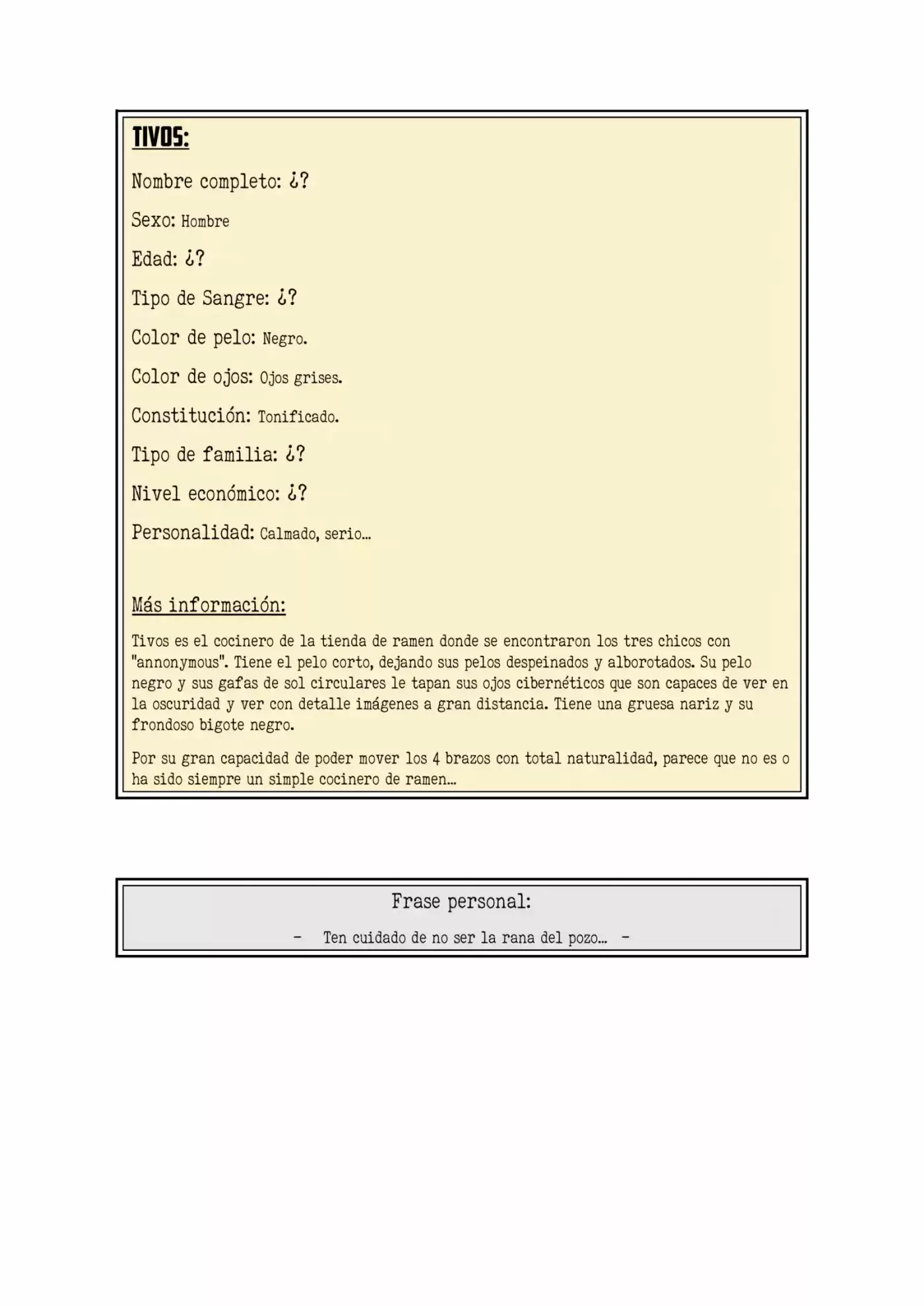 TIVOS:

Nombre completo: ¿?

Sexo: Hombre

Edad: ¿?

Tipo de Sangre: ¿?

Color de pelo: Negro.

Color de ojos: Ojos grises.

Constitución: Tonificado.

Tipo de familia: ¿?

Nivel económico: ¿?

Personalidad: Calmado, serio...

Más información:

Tivos es el cocinero de la tienda de ramen donde se encontraron los tres chicos con "annonymous". Tiene el pelo corto, dejando sus pelos despeinados y alborotados. Su pelo negro y sus gafas de sol circulares le tapan sus ojos cibernéticos que son capaces de ver en la oscuridad y ver con detalle imágenes a gran distancia. Tiene una gruesa nariz y su frondoso bigote negro.

Por su gran capacidad de poder mover los 4 brazos con total naturalidad, parece que no es o ha sido siempre un simple cocinero de ramen...

Frase personal:

- Ten cuidado de no ser la rana del pozo... -